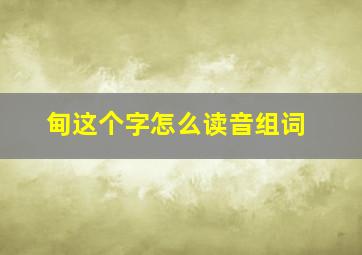 甸这个字怎么读音组词